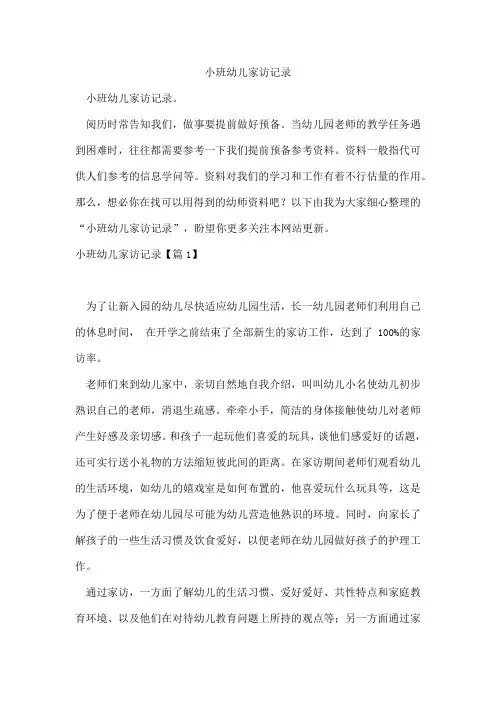 小班幼儿家访记录

小班幼儿家访记录。

阅历时常告知我们，做事要提前做好预备。当幼儿园老师的教学任务遇到困难时，往往都需要参考一下我们提前预备参考资料。资料一般指代可供人们参考的信息学问等。资料对我们的学习和工作有着不行估量的作用。那么，想必你在找可以用得到的幼师资料吧？以下由我为大家细心整理的“小班幼儿家访记录”，盼望你更多关注本网站更新。

小班幼儿家访记录【篇1】

为了让新入园的幼儿尽快适应幼儿园生活，长一幼儿园老师们利用自己的休息时间， 在开学之前结束了全部新生的家访工作，达到了 100%的家访率。

老师们来到幼儿家中，亲切自然地自我介绍，叫叫幼儿小名使幼儿初步熟识自己的老师，消退生疏感。牵牵小手，简洁的身体接触使幼儿对老师产生好感及亲切感。和孩子一起玩他们喜爱的玩具，谈他们感爱好的话题，还可实行送小礼物的方法缩短彼此间的距离。在家访期间老师们观看幼儿的生活环境，如幼儿的嬉戏室是如何布置的，他喜爱玩什么玩具等，这是为了便于老师在幼儿园尽可能为幼儿营造他熟识的环境。同时，向家长了解孩子的一些生活习惯及饮食爱好，以便老师在幼儿园做好孩子的护理工作。

通过家访，一方面了解幼儿的生活习惯、爱好爱好、共性特点和家庭教育环境、以及他们在对待幼儿教育问题上所持的观点等；另一方面通过家